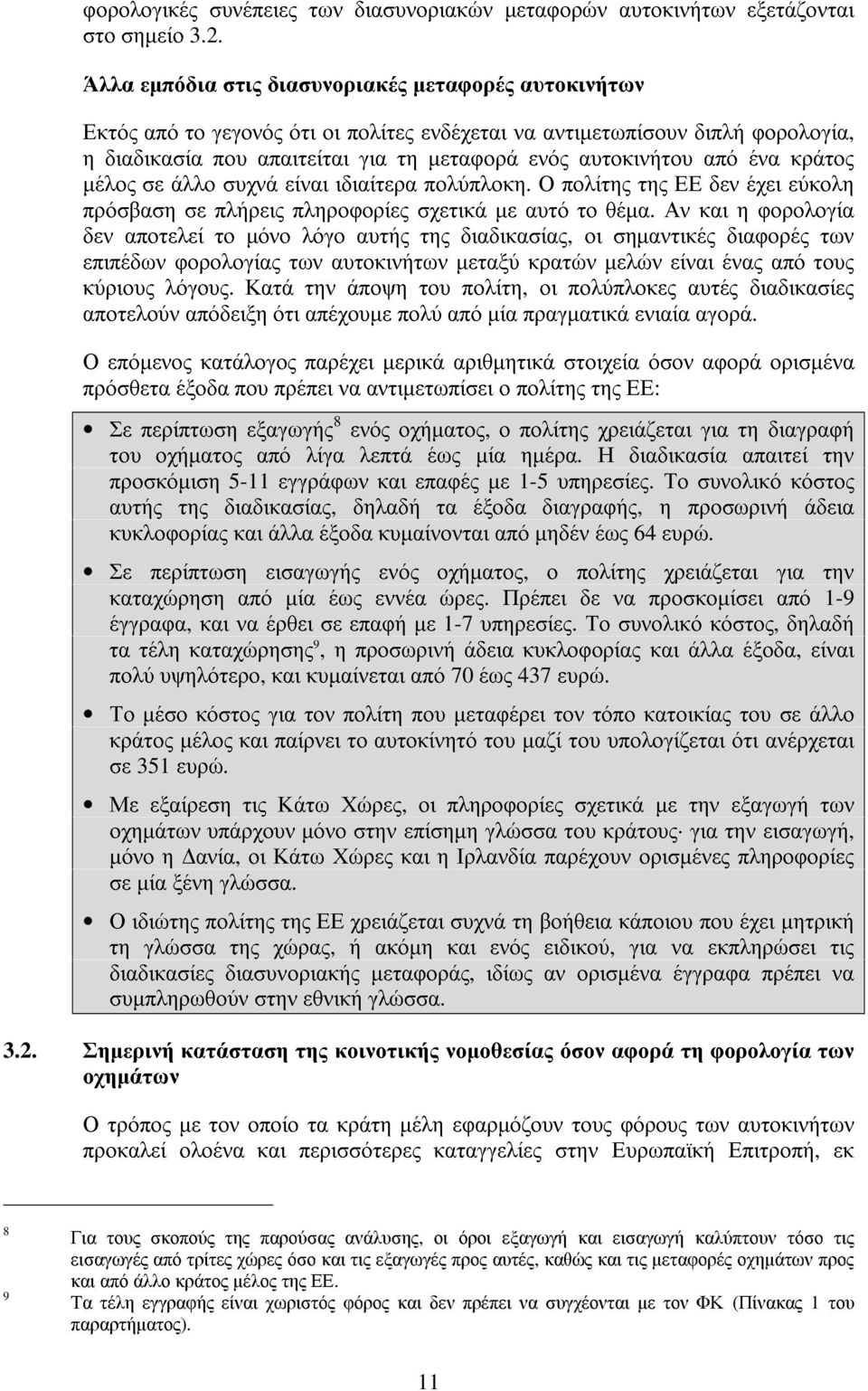 φορολογικές συνέπειες των διασυνοριακών μεταφορών αυτοκινήτων εξετάζονται στο σημείο 3.2.

Άλλα εμπόδια στις διασυνοριακές μεταφορές αυτοκινήτων

Εκτός από το γεγονός ότι οι πολίτες ενδέχεται να αντιμετωπίσουν διπλή φορολογία, η διαδικασία που απαιτείται για τη μεταφορά ενός αυτοκινήτου από ένα κράτος μέλος σε άλλο συχνά είναι ιδιαίτερα πολύπλοκη. Ο πολίτης της ΕΕ δεν έχει εύκολη πρόσβαση σε πλήρεις πληροφορίες σχετικά με αυτό το θέμα. Αν και η φορολογία δεν αποτελεί το μόνο λόγο αυτής της διαδικασίας, οι σημαντικές διαφορές των επιπέδων φορολογίας των αυτοκινήτων μεταξύ κρατών μελών είναι ένας από τους κύριους λόγους. Κατά την άποψη του πολίτη, οι πολύπλοκες αυτές διαδικασίες αποτελούν απόδειξη ότι απέχουμε πολύ από μία πραγματικά ενιαία αγορά.

Ο επόμενος κατάλογος παρέχει μερικά αριθμητικά στοιχεία όσον αφορά ορισμένα πρόσθετα έξοδα που πρέπει να αντιμετωπίσει ο πολίτης της ΕΕ:

• Σε περίπτωση εξαγωγής$^8$ ενός οχήματος, ο πολίτης χρειάζεται για τη διαγραφή του οχήματος από λίγα λεπτά έως μία ημέρα. Η διαδικασία απαιτεί την προσκόμιση 5-11 εγγράφων και επαφές με 1-5 υπηρεσίες. Το συνολικό κόστος αυτής της διαδικασίας, δηλαδή τα έξοδα διαγραφής, η προσωρινή άδεια κυκλοφορίας και άλλα έξοδα κυμαίνονται από μηδέν έως 64 ευρώ.

• Σε περίπτωση εισαγωγής ενός οχήματος, ο πολίτης χρειάζεται για την καταχώρηση από μία έως εννέα ώρες. Πρέπει δε να προσκομίσει από 1-9 έγγραφα, και να έρθει σε επαφή με 1-7 υπηρεσίες. Το συνολικό κόστος, δηλαδή τα τέλη καταχώρησης$^9$, η προσωρινή άδεια κυκλοφορίας και άλλα έξοδα, είναι πολύ υψηλότερο, και κυμαίνεται από 70 έως 437 ευρώ.

• Το μέσο κόστος για τον πολίτη που μεταφέρει τον τόπο κατοικίας του σε άλλο κράτος μέλος και παίρνει το αυτοκίνητό του μαζί του υπολογίζεται ότι ανέρχεται σε 351 ευρώ.

• Με εξαίρεση τις Κάτω Χώρες, οι πληροφορίες σχετικά με την εξαγωγή των οχημάτων υπάρχουν μόνο στην επίσημη γλώσσα του κράτους· για την εισαγωγή, μόνο η Δανία, οι Κάτω Χώρες και η Ιρλανδία παρέχουν ορισμένες πληροφορίες σε μία ξένη γλώσσα.

• Ο ιδιώτης πολίτης της ΕΕ χρειάζεται συχνά τη βοήθεια κάποιου που έχει μητρική τη γλώσσα της χώρας, ή ακόμη και ενός ειδικού, για να εκπληρώσει τις διαδικασίες διασυνοριακής μεταφοράς, ιδίως αν ορισμένα έγγραφα πρέπει να συμπληρωθούν στην εθνική γλώσσα.

3.2. Σημερινή κατάσταση της κοινοτικής νομοθεσίας όσον αφορά τη φορολογία των οχημάτων

Ο τρόπος με τον οποίο τα κράτη μέλη εφαρμόζουν τους φόρους των αυτοκινήτων προκαλεί ολοένα και περισσότερες καταγγελίες στην Ευρωπαϊκή Επιτροπή, εκ

8 Για τους σκοπούς της παρούσας ανάλυσης, οι όροι εξαγωγή και εισαγωγή καλύπτουν τόσο τις εισαγωγές από τρίτες χώρες όσο και τις εξαγωγές προς αυτές, καθώς και τις μεταφορές οχημάτων προς και από άλλο κράτος μέλος της ΕΕ.
9 Τα τέλη εγγραφής είναι χωριστός φόρος και δεν πρέπει να συγχέονται με τον ΦΚ (Πίνακας 1 του παραρτήματος).

11